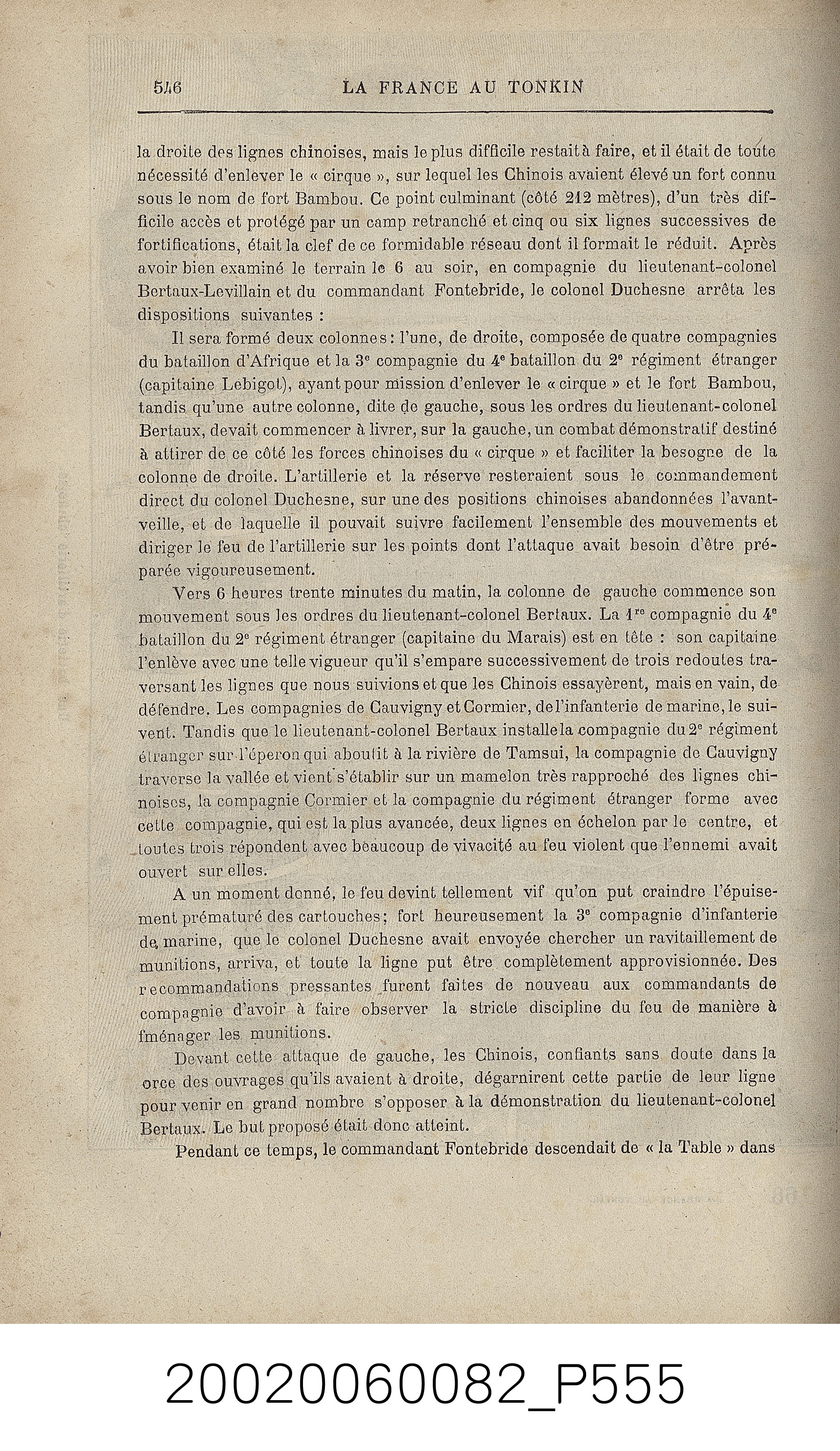 546 LA FRANCE AU TONKIN

la droite des lignes chinoises, mais le plus difficile restait à faire, et il était de toute nécessité d'enlever le « cirque », sur lequel les Chinois avaient élevé un fort connu sous le nom de fort Bambou. Ce point culminant (côté 212 mètres), d'un très difficile accès et protégé par un camp retranché et cinq ou six lignes successives de fortifications, était la clef de ce formidable réseau dont il formait le réduit. Après avoir bien examiné le terrain le 6 au soir, en compagnie du lieutenant-colonel Bertaux-Levillain et du commandant Fontebride, le colonel Duchesne arrêta les dispositions suivantes :

Il sera formé deux colonnes : l'une, de droite, composée de quatre compagnies du bataillon d'Afrique et la 3e compagnie du 4e bataillon du 2e régiment étranger (capitaine Lebigot), ayant pour mission d'enlever le « cirque » et le fort Bambou, tandis qu'une autre colonne, dite de gauche, sous les ordres du lieutenant-colonel Bertaux, devait commencer à livrer, sur la gauche, un combat démonstratif destiné à attirer de ce côté les forces chinoises du « cirque » et faciliter la besogne de la colonne de droite. L'artillerie et la réserve resteraient sous le commandement direct du colonel Duchesne, sur une des positions chinoises abandonnées l'avant-veille, et de laquelle il pouvait suivre facilement l'ensemble des mouvements et diriger le feu de l'artillerie sur les points dont l'attaque avait besoin d'être préparée vigoureusement.

Vers 6 heures trente minutes du matin, la colonne de gauche commence son mouvement sous les ordres du lieutenant-colonel Bertaux. La 1re compagnie du 4e bataillon du 2e régiment étranger (capitaine du Marais) est en tête : son capitaine l'enlève avec une telle vigueur qu'il s'empare successivement de trois redoutes traversant les lignes que nous suivions et que les Chinois essayèrent, mais en vain, de défendre. Les compagnies de Cauvigny et Cormier, de l'infanterie de marine, le suivent. Tandis que le lieutenant-colonel Bertaux installe la compagnie du 2e régiment étranger sur l'éperon qui aboutit à la rivière de Tamsui, la compagnie de Cauvigny traverse la vallée et vient s'établir sur un mamelon très rapproché des lignes chinoises, la compagnie Cormier et la compagnie du régiment étranger forme avec cette compagnie, qui est la plus avancée, deux lignes en échelon par le centre, et toutes trois répondent avec beaucoup de vivacité au feu violent que l'ennemi avait ouvert sur elles.

A un moment donné, le feu devint tellement vif qu'on put craindre l'épuisement prématuré des cartouches; fort heureusement la 3e compagnie d'infanterie de marine, que le colonel Duchesne avait envoyée chercher un ravitaillement de munitions, arriva, et toute la ligne put être complètement approvisionnée. Des recommandations pressantes furent faites de nouveau aux commandants de compagnie d'avoir à faire observer la stricte discipline du feu de manière à fménager les munitions.

Devant cette attaque de gauche, les Chinois, confiants sans doute dans la orce des ouvrages qu'ils avaient à droite, dégarnirent cette partie de leur ligne pour venir en grand nombre s'opposer à la démonstration du lieutenant-colonel Bertaux. Le but proposé était donc atteint.

Pendant ce temps, le commandant Fontebride descendait de « la Table » dans

20020060082_P555